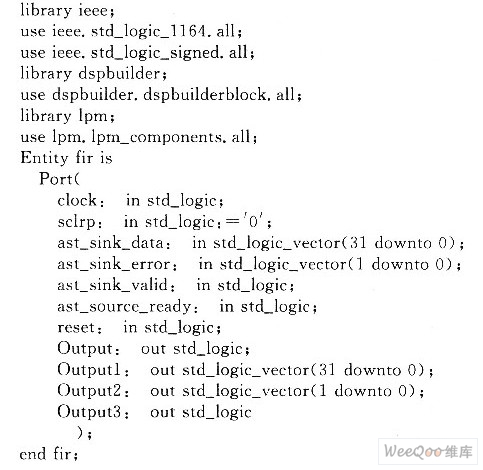 library ieee;
use ieee. std_logic_1164. all;
use ieee. std_logic_signed. all;
library dspbuilder;
use dspbuilder. dspbuilderblock. all;
library lpm;
use lpm. lpm_components. all;
Entity fir is
Port(
clock:  in std_logic;
sclrp:  in std_logic:='0';
ast_sink_data:  in std_logic_vector(31 downto 0);
ast_sink_error:  in std_logic_vector(1 downto 0);
ast_sink_valid:  in std_logic;
ast_source_ready:  in std_logic;
reset:  in std_logic;
Output:  out std_logic;
Output1:  out std_logic_vector(31 downto 0);
Output2:  out std_logic_vector(1 downto 0);
Output3:  out std_logic
);
end fir;

WeeQoo维库